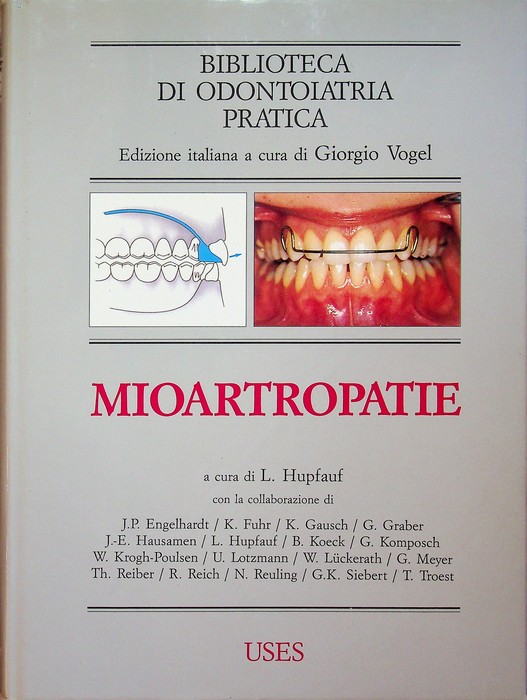 BIBLIOTECA
DI ODONTOIATRIA
PRATICA

Edizione italiana a cura di Giorgio Vogel

MIOARTROPATIE

a cura di L. Hupfauf

con la collaborazione di

J.P. Engelhardt / K. Fuhr / K. Gausch / G. Graber
J.-E. Hausamen / L. Hupfauf / B. Koeck / G. Komposch
W. Krogh-Poulsen / U. Lotzmann / W. Lückerath / G. Meyer
Th. Reiber / R. Reich / N. Reuling / G.K. Siebert / T. Troest

USES